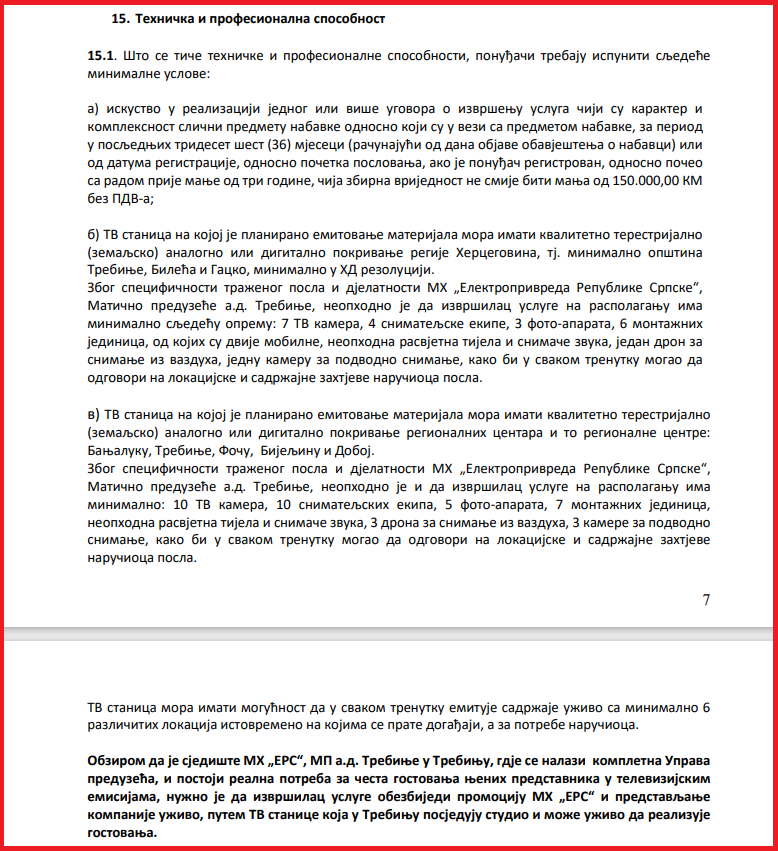 15. Техничка и професионална способност

15.1. Што се тиче техничке и професионалне способности, понуђачи требају испунити сљедеће минималне услове:

а) искуство у реализацији једног или више уговора о извршењу услуга чији су карактер и комплексност слични предмету набавке односно који су у вези са предметом набавке, за период у посљедњих тридесет шест (36) мјесеци (рачунајући од дана објаве обавјештења о набавци) или од датума регистрације, односно почетка пословања, ако је понуђач регистрован, односно почео са радом прије мање од три године, чија збирна вриједност не смије бити мања од 150.000,00 КМ без ПДВ-а;

б) ТВ станица на којој је планирано емитовање материјала мора имати квалитетно терестријално (земаљско) аналогно или дигитално покривање регије Херцеговина, тј. минимално општина Требиње, Билећа и Гацко, минимално у ХД резолуцији.
Због специфичности траженог посла и дјелатности МХ „Електропривреда Републике Српске", Матично предузеће а.д. Требиње, неопходно је да извршилац услуге на располагању има минимално сљедећу опрему: 7 ТВ камера, 4 сниматељске екипе, 3 фото-апарата, 6 монтажних јединица, од којих су двије мобилне, неопходна расвјетна тијела и снимаче звука, један дрон за снимање из ваздуха, једну камеру за подводно снимање, како би у сваком тренутку могао да одговори на локацијске и садржајне захтјеве наручиоца посла.

в) ТВ станица на којој је планирано емитовање материјала мора имати квалитетно терестријално (земаљско) аналогно или дигитално покривање регионалних центара и то регионалне центре: Бањалуку, Требиње, Фочу, Бијељину и Добој.
Због специфичности траженог посла и дјелатности МХ „Електропривреда Републике Српске", Матично предузеће а.д. Требиње, неопходно је и да извршилац услуге на располагању има минимално: 10 ТВ камера, 10 сниматељских екипа, 5 фото-апарата, 7 монтажних јединица, неопходна расвјетна тијела и снимаче звука, 3 дрона за снимање из ваздуха, 3 камере за подводно снимање, како би у сваком тренутку могао да одговори на локацијске и садржајне захтјеве наручиоца посла.

7

ТВ станица мора имати могућност да у сваком тренутку емитује садржаје уживо са минимално 6 различитих локација истовремено на којима се прате догађаји, а за потребе наручиоца.

Обзиром да је сједиште МХ „ЕРС", МП а.д. Требиње у Требињу, гдје се налази комплетна Управа предузећа, и постоји реална потреба за честа гостовања њених представника у телевизијским емисијама, нужно је да извршилац услуге обезбиједи промоцију МХ „ЕРС" и представљање компаније уживо, путем ТВ станице која у Требињу посједују студио и може уживо да реализује гостовања.